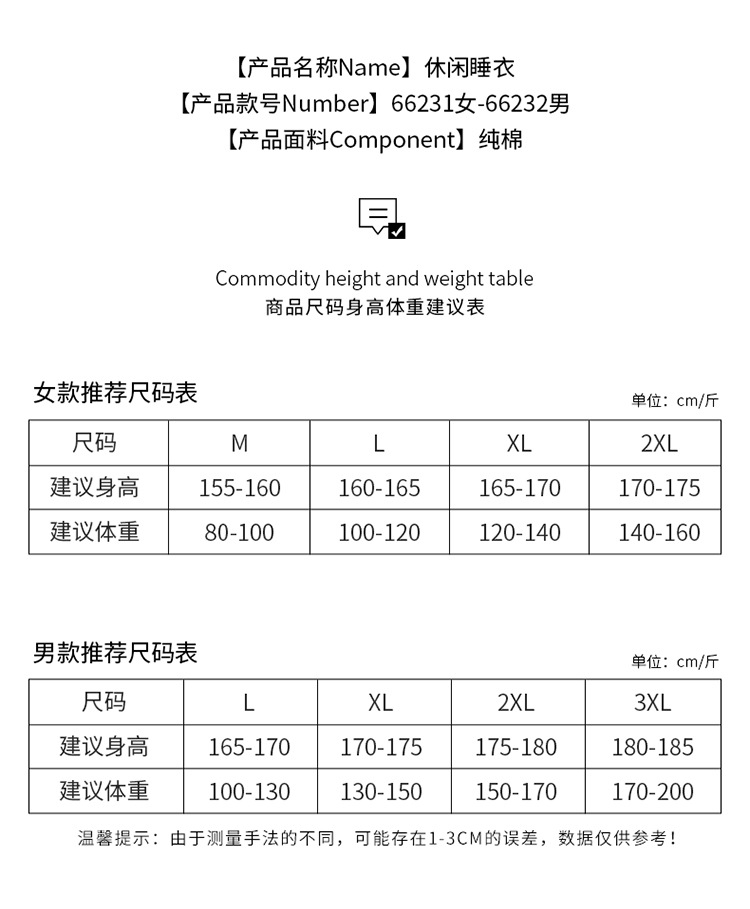 【产品名称Name】休闲睡衣
【产品款号Number】66231女-66232男
【产品面料Component】纯棉

Commodity height and weight table
商品尺码身高体重建议表

女款推荐尺码表

单位：cm/斤

| 尺码 | M | L | XL | 2XL |
|---|---|---|---|---|
| 建议身高 | 155-160 | 160-165 | 165-170 | 170-175 |
| 建议体重 | 80-100 | 100-120 | 120-140 | 140-160 |

男款推荐尺码表

单位：cm/斤

| 尺码 | L | XL | 2XL | 3XL |
|---|---|---|---|---|
| 建议身高 | 165-170 | 170-175 | 175-180 | 180-185 |
| 建议体重 | 100-130 | 130-150 | 150-170 | 170-200 |

温馨提示：由于测量手法的不同，可能存在1-3CM的误差，数据仅供参考！